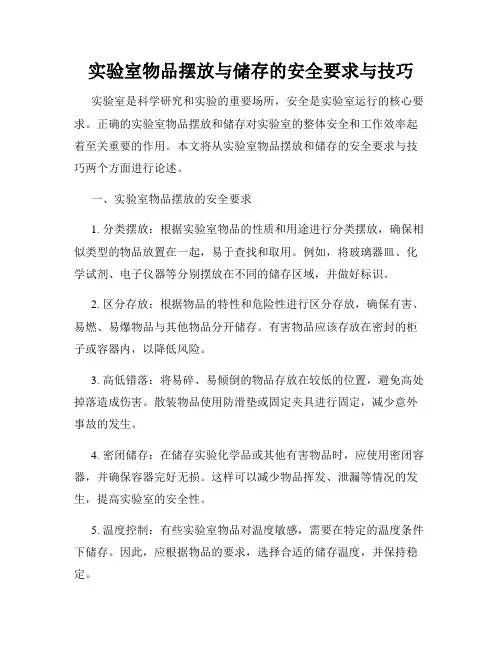 实验室物品摆放与储存的安全要求与技巧

实验室是科学研究和实验的重要场所，安全是实验室运行的核心要求。正确的实验室物品摆放和储存对实验室的整体安全和工作效率起着至关重要的作用。本文将从实验室物品摆放和储存的安全要求与技巧两个方面进行论述。

一、实验室物品摆放的安全要求

1. 分类摆放：根据实验室物品的性质和用途进行分类摆放，确保相似类型的物品放置在一起，易于查找和取用。例如，将玻璃器皿、化学试剂、电子仪器等分别摆放在不同的储存区域，并做好标识。

2. 区分存放：根据物品的特性和危险性进行区分存放，确保有害、易燃、易爆物品与其他物品分开储存。有害物品应该存放在密封的柜子或容器内，以降低风险。

3. 高低错落：将易碎、易倾倒的物品存放在较低的位置，避免高处掉落造成伤害。散装物品使用防滑垫或固定夹具进行固定，减少意外事故的发生。

4. 密闭储存：在储存实验化学品或其他有害物品时，应使用密闭容器，并确保容器完好无损。这样可以减少物品挥发、泄漏等情况的发生，提高实验室的安全性。

5. 温度控制：有些实验室物品对温度敏感，需要在特定的温度条件下储存。因此，应根据物品的要求，选择合适的储存温度，并保持稳定。